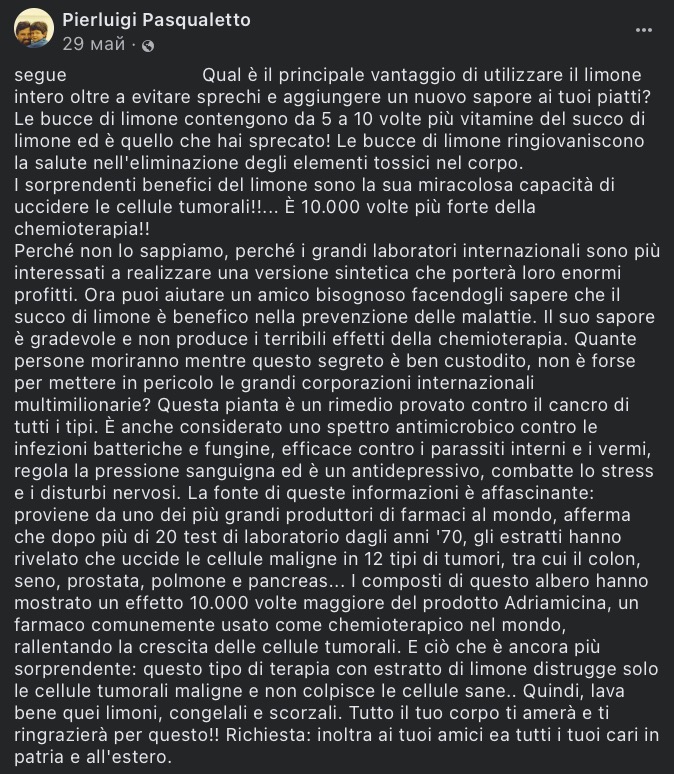 Pierluigi Pasqualetto
29 май ·

...

segue Qual è il principale vantaggio di utilizzare il limone intero oltre a evitare sprechi e aggiungere un nuovo sapore ai tuoi piatti? Le bucce di limone contengono da 5 a 10 volte più vitamine del succo di limone ed è quello che hai sprecato! Le bucce di limone ringiovaniscono la salute nell'eliminazione degli elementi tossici nel corpo.
I sorprendenti benefici del limone sono la sua miracolosa capacità di uccidere le cellule tumorali!!... È 10.000 volte più forte della chemioterapia!!
Perché non lo sappiamo, perché i grandi laboratori internazionali sono più interessati a realizzare una versione sintetica che porterà loro enormi profitti. Ora puoi aiutare un amico bisognoso facendogli sapere che il succo di limone è benefico nella prevenzione delle malattie. Il suo sapore è gradevole e non produce i terribili effetti della chemioterapia. Quante persone moriranno mentre questo segreto è ben custodito, non è forse per mettere in pericolo le grandi corporazioni internazionali multimilionarie? Questa pianta è un rimedio provato contro il cancro di tutti i tipi. È anche considerato uno spettro antimicrobico contro le infezioni batteriche e fungine, efficace contro i parassiti interni e i vermi, regola la pressione sanguigna ed è un antidepressivo, combatte lo stress e i disturbi nervosi. La fonte di queste informazioni è affascinante: proviene da uno dei più grandi produttori di farmaci al mondo, afferma che dopo più di 20 test di laboratorio dagli anni '70, gli estratti hanno rivelato che uccide le cellule maligne in 12 tipi di tumori, tra cui il colon, seno, prostata, polmone e pancreas... I composti di questo albero hanno mostrato un effetto 10.000 volte maggiore del prodotto Adriamicina, un farmaco comunemente usato come chemioterapico nel mondo, rallentando la crescita delle cellule tumorali. E ciò che è ancora più sorprendente: questo tipo di terapia con estratto di limone distrugge solo le cellule tumorali maligne e non colpisce le cellule sane.. Quindi, lava bene quei limoni, congelali e scorzali. Tutto il tuo corpo ti amerà e ti ringrazierà per questo!! Richiesta: inoltra ai tuoi amici ea tutti i tuoi cari in patria e all'estero.